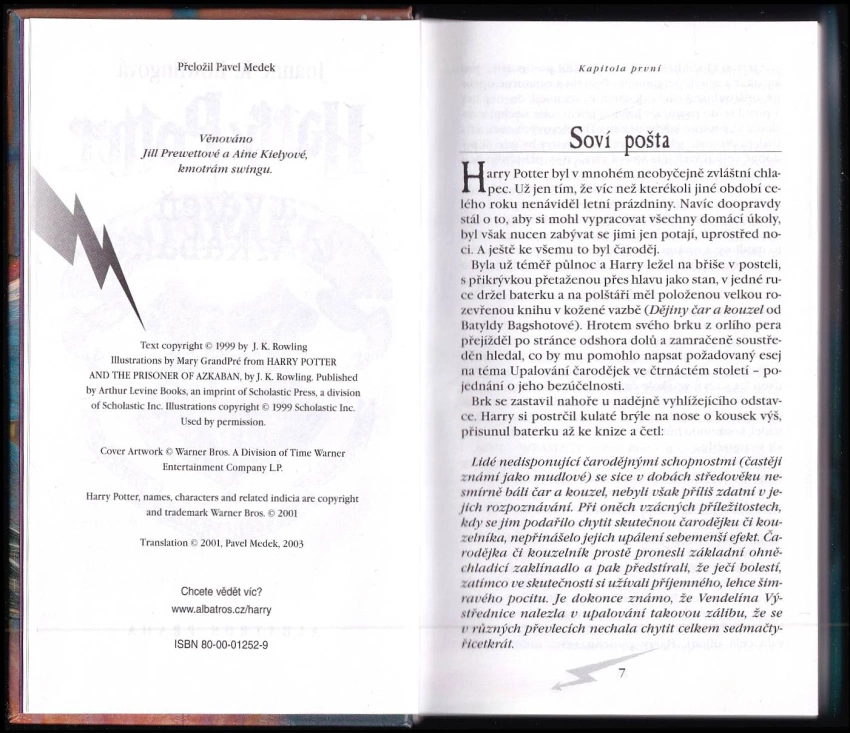 Přeložil Pavel Medek

Věnováno
Jill Prewettové a Aine Kielyové,
kmotrám swingu.

Text copyright © 1999 by J. K. Rowling
Illustrations by Mary GrandPré from HARRY POTTER AND THE PRISONER OF AZKABAN, by J. K. Rowling. Published by Arthur Levine Books, an imprint of Scholastic Press, a division of Scholastic Inc. Illustrations copyright © 1999 Scholastic Inc. Used by permission.

Cover Artwork © Warner Bros. A Division of Time Warner Entertainment Company L.P.

Harry Potter, names, characters and related indicia are copyright and trademark Warner Bros. © 2001

Translation © 2001, Pavel Medek, 2003

Chcete vědět víc?
www.albatros.cz/harry

ISBN 80-00-01252-9

Kapitola první

Soví pošta

Harry Potter byl v mnohém neobyčejně zvláštní chlapec. Už jen tím, že víc než kterékoli jiné období celého roku nenáviděl letní prázdniny. Navíc doopravdy stál o to, aby si mohl vypracovat všechny domácí úkoly, byl však nucen zabývat se jimi jen potají, uprostřed noci. A ještě ke všemu to byl čaroděj.

Byla už téměř půlnoc a Harry ležel na břiše v posteli, s přikrývkou přetaženou přes hlavu jako stan, v jedné ruce držel baterku a na polštáři měl položenou velkou rozevřenou knihu v kožené vazbě (Dějiny čar a kouzel od Batyldy Bagshotové). Hrotem svého brku z orlího pera přejížděl po stránce odshora dolů a zamračeně soustředěn hledal, co by mu pomohlo napsat požadovaný esej na téma Upalování čarodějek ve čtrnáctém století – pojednání o jeho bezúčelnosti.

Brk se zastavil nahoře u nadějně vyhlížejícího odstavce. Harry si postrčil kulaté brýle na nose o kousek výš, přisunul baterku až ke knize a četl:

Lidé nedisponující čarodějnými schopnostmi (častěji známí jako mudlové) se sice v dobách středověku nesmírně báli čar a kouzel, nebyli však příliš zdatní v jejich rozpoznávání. Při oněch vzácných příležitostech, kdy se jim podařilo chytit skutečnou čarodějku či kouzelníka, nepřinášelo jejich upálení sebemenší efekt. Čarodějka či kouzelník prostě pronesli základní ohněchladicí zaklínadlo a pak předstírali, že ječí bolestí, zatímco ve skutečnosti si užívali příjemného, lehce šimravého pocitu. Je dokonce známo, že Vendelína Výstřednice nalezla v upalování takovou zálibu, že se v různých převlecích nechala chytit celkem sedmačtyřicetkrát.

7